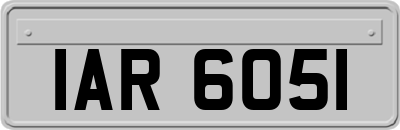 IAR 6051